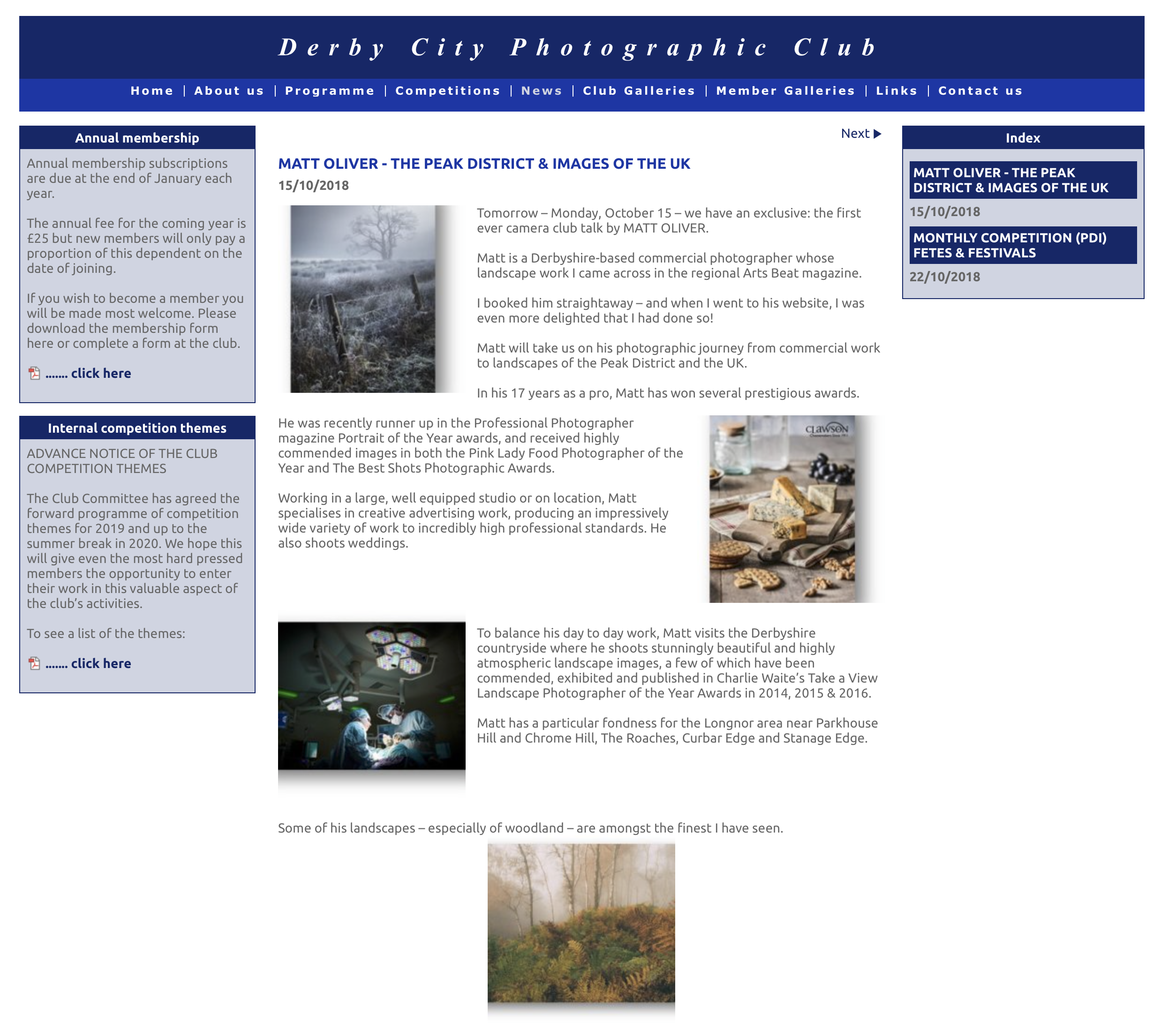 Derby City Photographic Club

Home | About us | Programme | Competitions | News | Club Galleries | Member Galleries | Links | Contact us

Annual membership

Annual membership subscriptions are due at the end of January each year.

The annual fee for the coming year is £25 but new members will only pay a proportion of this dependent on the date of joining.

If you wish to become a member you will be made most welcome. Please download the membership form here or complete a form at the club.

....... click here

Internal competition themes

ADVANCE NOTICE OF THE CLUB COMPETITION THEMES

The Club Committee has agreed the forward programme of competition themes for 2019 and up to the summer break in 2020. We hope this will give even the most hard pressed members the opportunity to enter their work in this valuable aspect of the club's activities.

To see a list of the themes:

....... click here

Next

MATT OLIVER - THE PEAK DISTRICT & IMAGES OF THE UK

15/10/2018

Tomorrow – Monday, October 15 – we have an exclusive: the first ever camera club talk by MATT OLIVER.

Matt is a Derbyshire-based commercial photographer whose landscape work I came across in the regional Arts Beat magazine.

I booked him straightaway – and when I went to his website, I was even more delighted that I had done so!

Matt will take us on his photographic journey from commercial work to landscapes of the Peak District and the UK.

In his 17 years as a pro, Matt has won several prestigious awards.

He was recently runner up in the Professional Photographer magazine Portrait of the Year awards, and received highly commended images in both the Pink Lady Food Photographer of the Year and The Best Shots Photographic Awards.

Working in a large, well equipped studio or on location, Matt specialises in creative advertising work, producing an impressively wide variety of work to incredibly high professional standards. He also shoots weddings.

CLAWSON

To balance his day to day work, Matt visits the Derbyshire countryside where he shoots stunningly beautiful and highly atmospheric landscape images, a few of which have been commended, exhibited and published in Charlie Waite's Take a View Landscape Photographer of the Year Awards in 2014, 2015 & 2016.

Matt has a particular fondness for the Longnor area near Parkhouse Hill and Chrome Hill, The Roaches, Curbar Edge and Stanage Edge.

Some of his landscapes – especially of woodland – are amongst the finest I have seen.

Index

MATT OLIVER - THE PEAK DISTRICT & IMAGES OF THE UK

15/10/2018

MONTHLY COMPETITION (PDI) FETES & FESTIVALS

22/10/2018